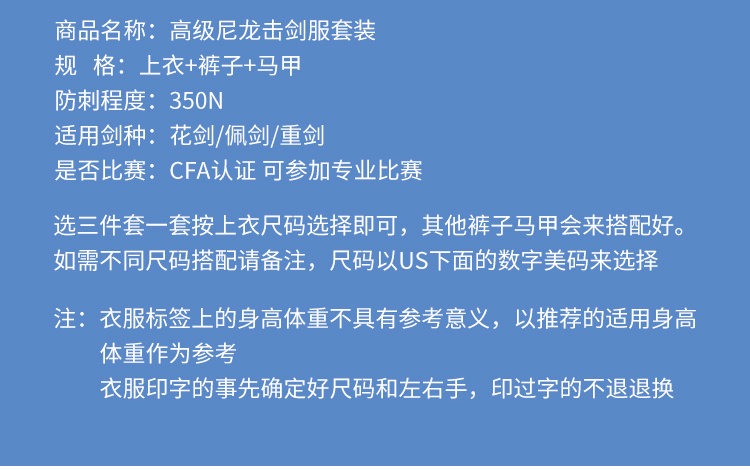 商品名称：高级尼龙击剑服套装
规 格：上衣+裤子+马甲
防刺程度：350N
适用剑种：花剑/佩剑/重剑
是否比赛：CFA认证 可参加专业比赛

选三件套一套按上衣尺码选择即可，其他裤子马甲会来搭配好。如需不同尺码搭配请备注，尺码以US下面的数字美码来选择

注：衣服标签上的身高体重不具有参考意义，以推荐的适用身高体重作为参考
衣服印字的事先确定好尺码和左右手，印过字的不退退换